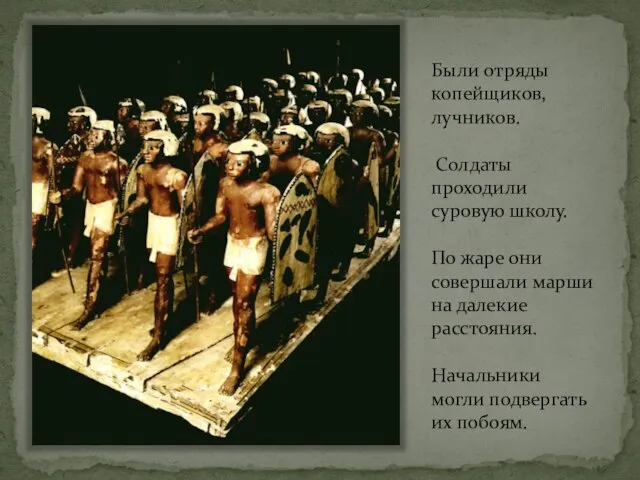 Были отряды копейщиков, лучников.

Солдаты проходили суровую школу.

По жаре они совершали марши на далекие расстояния.

Начальники могли подвергать их побоям.